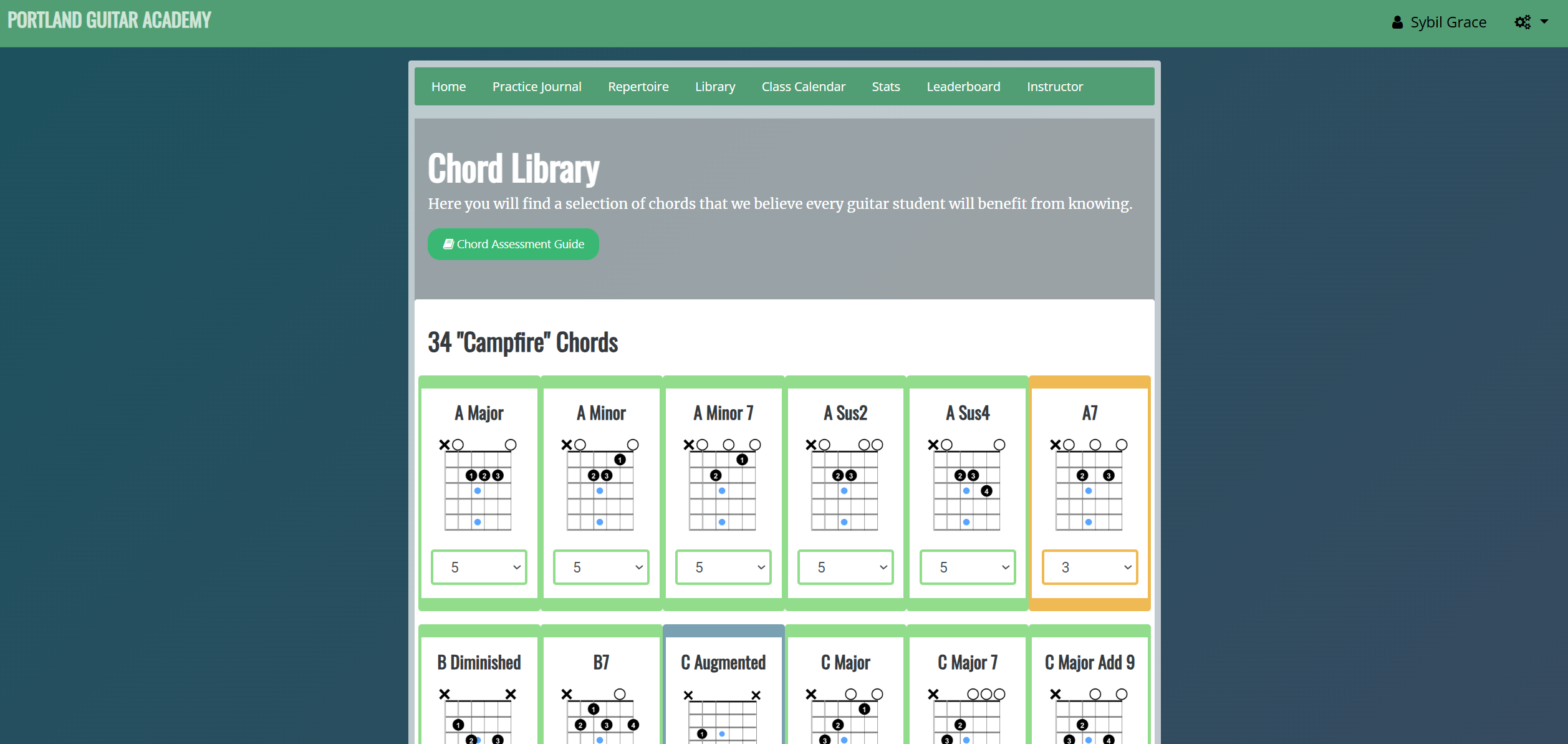 PORTLAND GUITAR ACADEMY

Sybil Grace

Home Practice Journal Repertoire Library Class Calendar Stats Leaderboard Instructor

Chord Library

Here you will find a selection of chords that we believe every guitar student will benefit from knowing.

Chord Assessment Guide

34 "Campfire" Chords

A Major

1 2 3

5

A Minor

1 2 3

5

A Minor 7

1 2

5

A Sus2

2 3

5

A Sus4

2 3 4

5

A7

2 3

3

B Diminished

1 2 3

B7

1 2 3 4

C Augmented

1

C Major

1 2 3

C Major 7

2 3

C Major Add 9

2 3 4